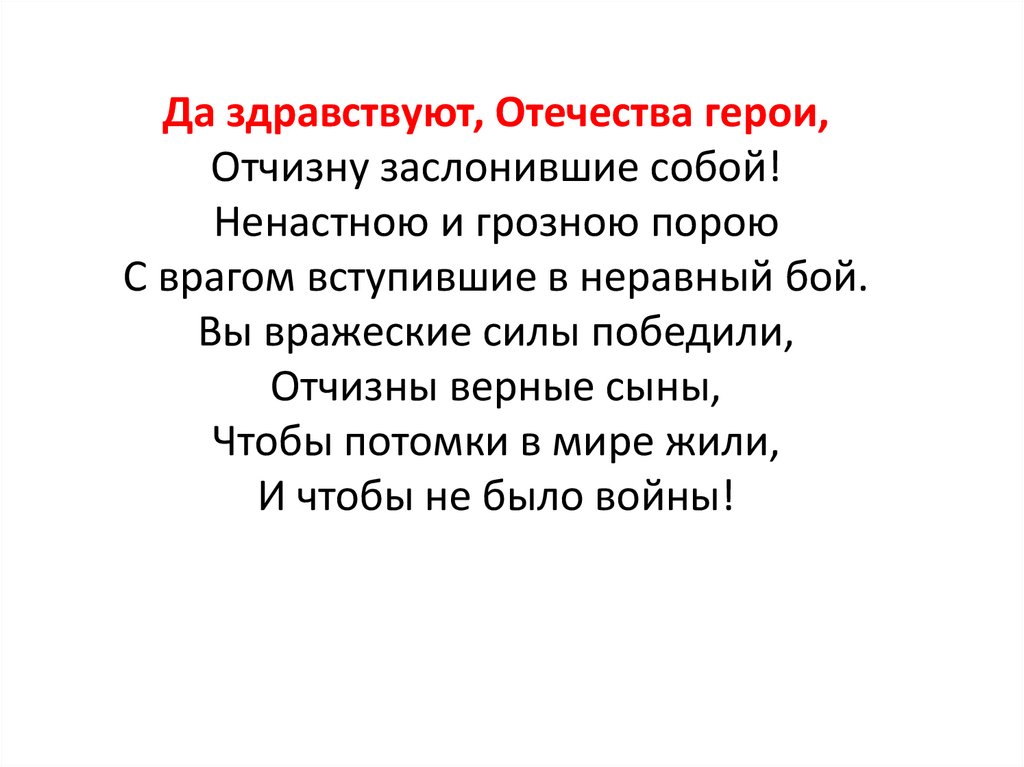 Да здравствуют, Отечества герои,
Отчизну заслонившие собой!
Ненастною и грозною порою
С врагом вступившие в неравный бой.
Вы вражеские силы победили,
Отчизны верные сыны,
Чтобы потомки в мире жили,
И чтобы не было войны!